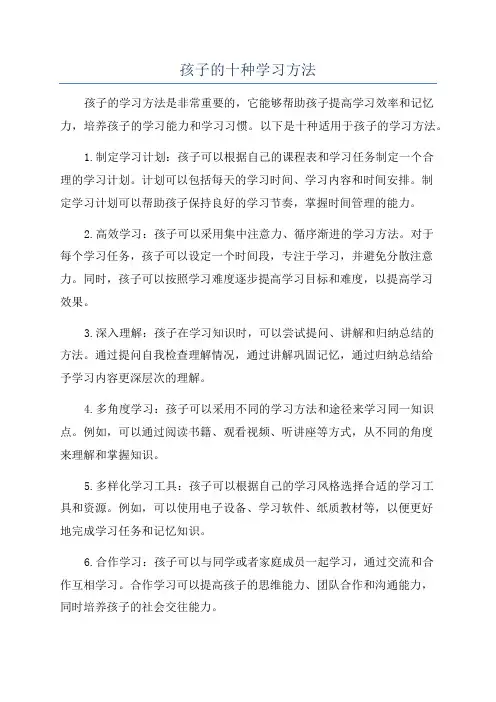 孩子的十种学习方法

孩子的学习方法是非常重要的，它能够帮助孩子提高学习效率和记忆力，培养孩子的学习能力和学习习惯。以下是十种适用于孩子的学习方法。

1.制定学习计划：孩子可以根据自己的课程表和学习任务制定一个合理的学习计划。计划可以包括每天的学习时间、学习内容和时间安排。制定学习计划可以帮助孩子保持良好的学习节奏，掌握时间管理的能力。

2.高效学习：孩子可以采用集中注意力、循序渐进的学习方法。对于每个学习任务，孩子可以设定一个时间段，专注于学习，并避免分散注意力。同时，孩子可以按照学习难度逐步提高学习目标和难度，以提高学习效果。

3.深入理解：孩子在学习知识时，可以尝试提问、讲解和归纳总结的方法。通过提问自我检查理解情况，通过讲解巩固记忆，通过归纳总结给予学习内容更深层次的理解。

4.多角度学习：孩子可以采用不同的学习方法和途径来学习同一知识点。例如，可以通过阅读书籍、观看视频、听讲座等方式，从不同的角度来理解和掌握知识。

5.多样化学习工具：孩子可以根据自己的学习风格选择合适的学习工具和资源。例如，可以使用电子设备、学习软件、纸质教材等，以便更好地完成学习任务和记忆知识。

6.合作学习：孩子可以与同学或者家庭成员一起学习，通过交流和合作互相学习。合作学习可以提高孩子的思维能力、团队合作和沟通能力，同时培养孩子的社会交往能力。